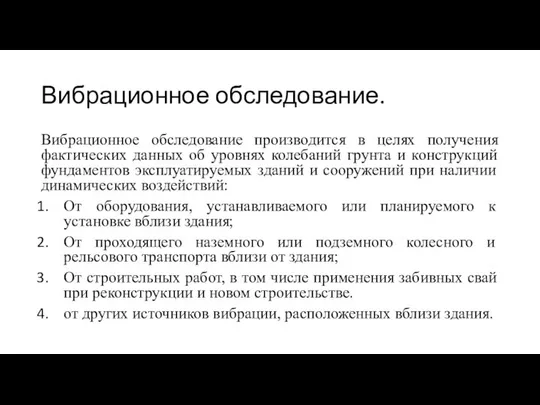 Вибрационное обследование.

Вибрационное обследование производится в целях получения фактических данных об уровнях колебаний грунта и конструкций фундаментов эксплуатируемых зданий и сооружений при наличии динамических воздействий:

1. От оборудования, устанавливаемого или планируемого к установке вблизи здания;
2. От проходящего наземного или подземного колесного и рельсового транспорта вблизи от здания;
3. От строительных работ, в том числе применения забивных свай при реконструкции и новом строительстве.
4. от других источников вибрации, расположенных вблизи здания.